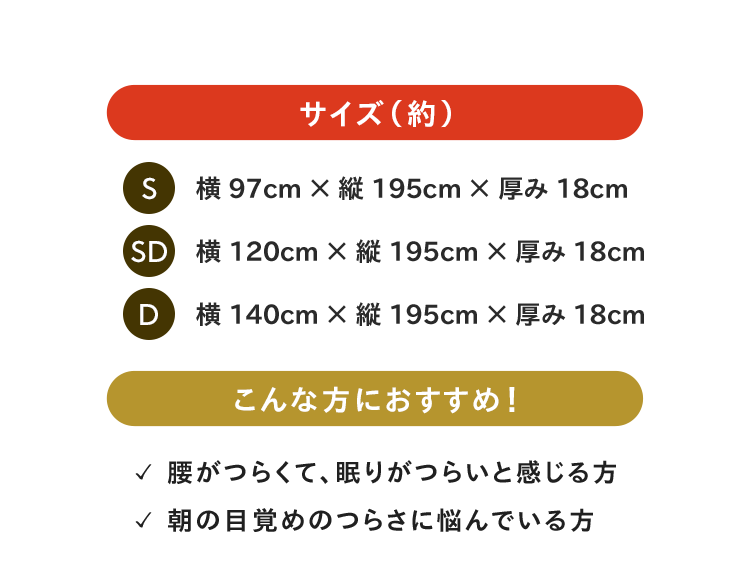 サイズ（約）

S 横 97cm × 縦 195cm × 厚み 18cm

SD 横 120cm × 縦 195cm × 厚み 18cm

D 横 140cm × 縦 195cm × 厚み 18cm

こんな方におすすめ！

✓ 腰がつらくて、眠りがつらいと感じる方

✓ 朝の目覚めのつらさに悩んでいる方